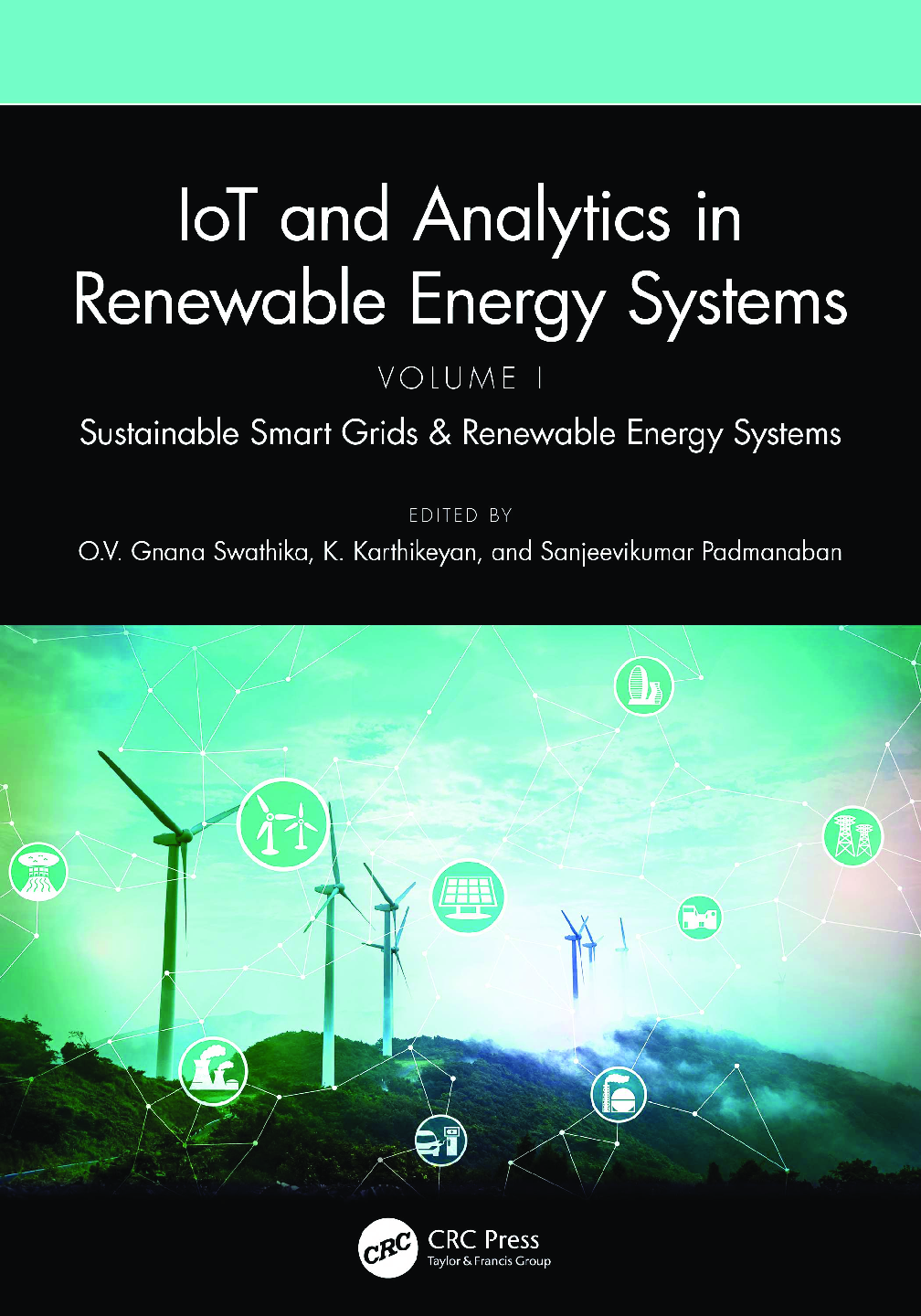 IoT and Analytics in Renewable Energy Systems

VOLUME I

Sustainable Smart Grids & Renewable Energy Systems

EDITED BY

O.V. Gnana Swathika, K. Karthikeyan, and Sanjeevikumar Padmanaban

CRC

CRC Press
Taylor & Francis Group